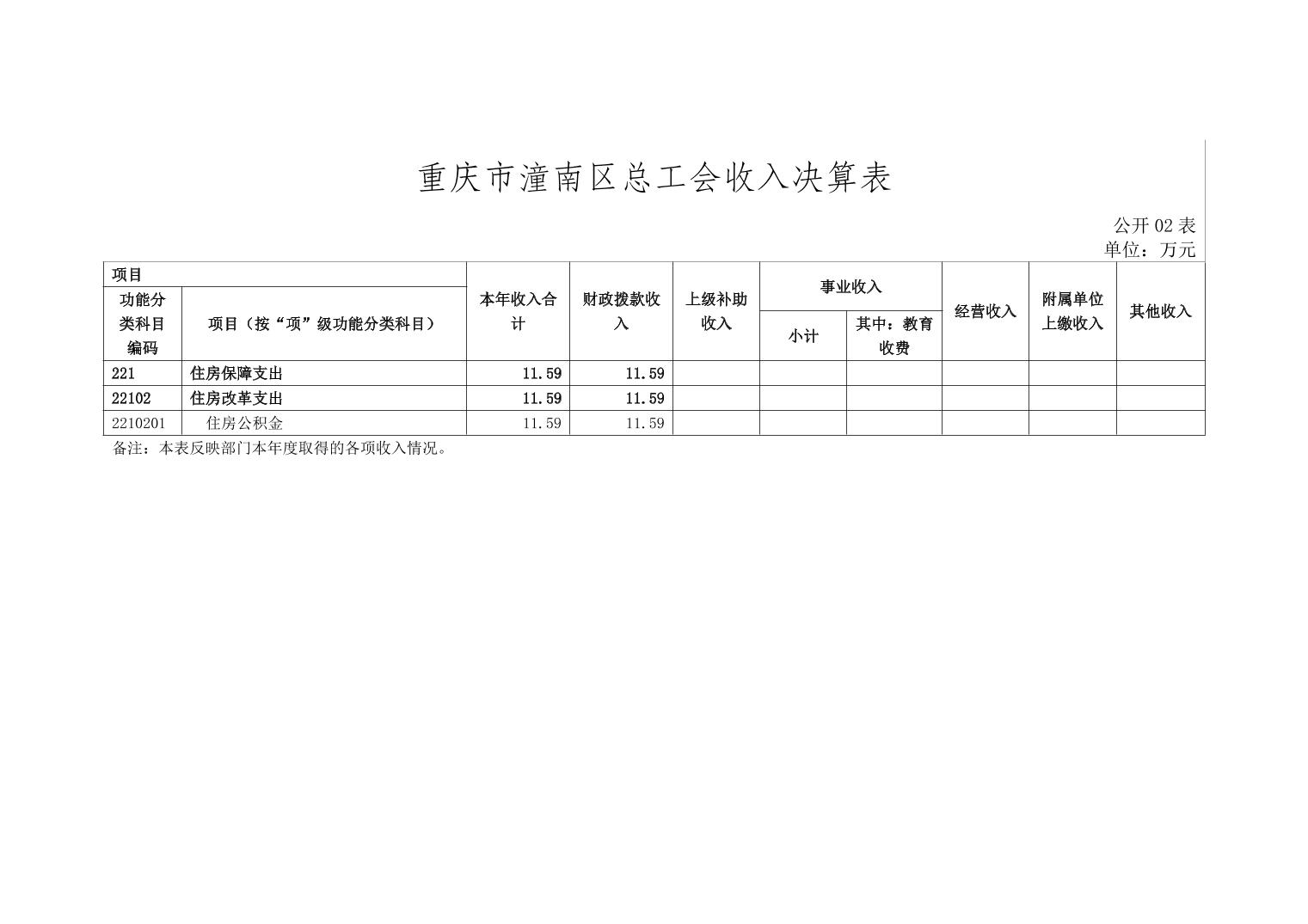 重庆市潼南区总工会收入决算表

公开 02 表
单位：万元

| 项目 | | 本年收入合计 | 财政拨款收入 | 上级补助收入 | 事业收入 | | 经营收入 | 附属单位上缴收入 | 其他收入 |
|---|---|---|---|---|---|---|---|---|---|
| 功能分类科目编码 | 项目（按“项”级功能分类科目） | | | | 小计 | 其中：教育收费 | | | |
| 221 | 住房保障支出 | 11.59 | 11.59 | | | | | | |
| 22102 | 住房改革支出 | 11.59 | 11.59 | | | | | | |
| 2210201 | 住房公积金 | 11.59 | 11.59 | | | | | | |

备注：本表反映部门本年度取得的各项收入情况。